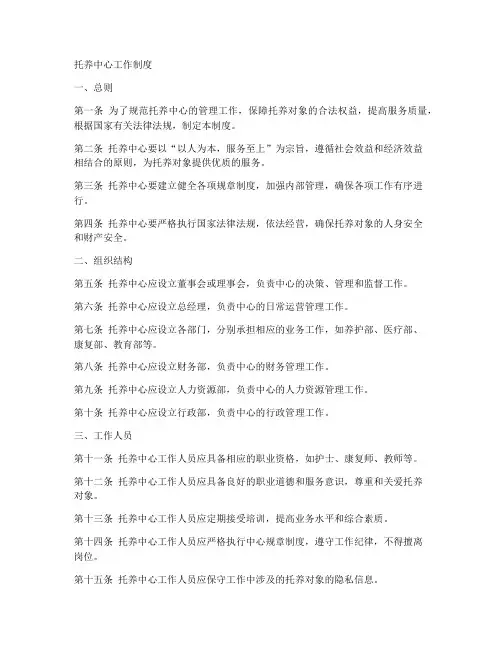 托养中心工作制度

一、总则

第一条 为了规范托养中心的管理工作，保障托养对象的合法权益，提高服务质量，根据国家有关法律法规，制定本制度。

第二条 托养中心要以“以人为本，服务至上”为宗旨，遵循社会效益和经济效益相结合的原则，为托养对象提供优质的服务。

第三条 托养中心要建立健全各项规章制度，加强内部管理，确保各项工作有序进行。

第四条 托养中心要严格执行国家法律法规，依法经营，确保托养对象的人身安全和财产安全。

二、组织结构

第五条 托养中心应设立董事会或理事会，负责中心的决策、管理和监督工作。

第六条 托养中心应设立总经理，负责中心的日常运营管理工作。

第七条 托养中心应设立各部门，分别承担相应的业务工作，如养护部、医疗部、康复部、教育部等。

第八条 托养中心应设立财务部，负责中心的财务管理工作。

第九条 托养中心应设立人力资源部，负责中心的人力资源管理工作。

第十条 托养中心应设立行政部，负责中心的行政管理工作。

三、工作人员

第十一条 托养中心工作人员应具备相应的职业资格，如护士、康复师、教师等。

第十二条 托养中心工作人员应具备良好的职业道德和服务意识，尊重和关爱托养对象。

第十三条 托养中心工作人员应定期接受培训，提高业务水平和综合素质。

第十四条 托养中心工作人员应严格执行中心规章制度，遵守工作纪律，不得擅离岗位。

第十五条 托养中心工作人员应保守工作中涉及的托养对象的隐私信息。